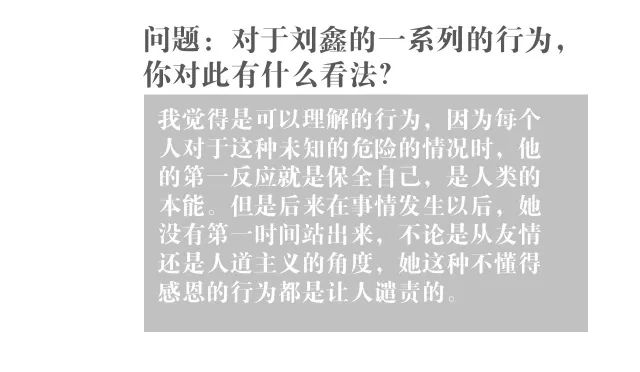 问题：对于刘鑫的一系列的行为，你对此有什么看法？

我觉得是可以理解的行为，因为每个人对于这种未知的危险的情况时，他的第一反应就是保全自己，是人类的本能。但是后来在事情发生以后，她没有第一时间站出来，不论是从友情还是人道主义的角度，她这种不懂得感恩的行为都是让人谴责的。